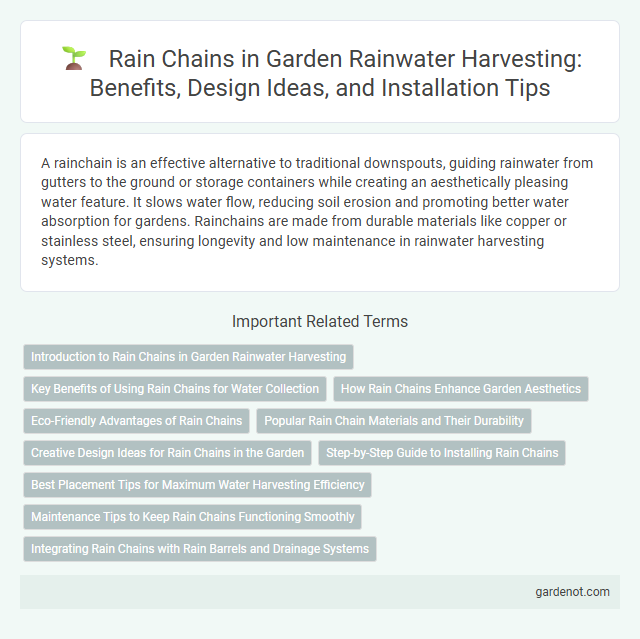 Rain Chains in Garden Rainwater Harvesting: Benefits, Design Ideas, and Installation Tips

A rainchain is an effective alternative to traditional downspouts, guiding rainwater from gutters to the ground or storage containers while creating an aesthetically pleasing water feature. It slows water flow, reducing soil erosion and promoting better water absorption for gardens. Rainchains are made from durable materials like copper or stainless steel, ensuring longevity and low maintenance in rainwater harvesting systems.

Important Related Terms

Introduction to Rain Chains in Garden Rainwater Harvesting

Key Benefits of Using Rain Chains for Water Collection

How Rain Chains Enhance Garden Aesthetics

Eco-Friendly Advantages of Rain Chains

Popular Rain Chain Materials and Their Durability

Creative Design Ideas for Rain Chains in the Garden

Step-by-Step Guide to Installing Rain Chains

Best Placement Tips for Maximum Water Harvesting Efficiency

Maintenance Tips to Keep Rain Chains Functioning Smoothly

Integrating Rain Chains with Rain Barrels and Drainage Systems

gardenot.com